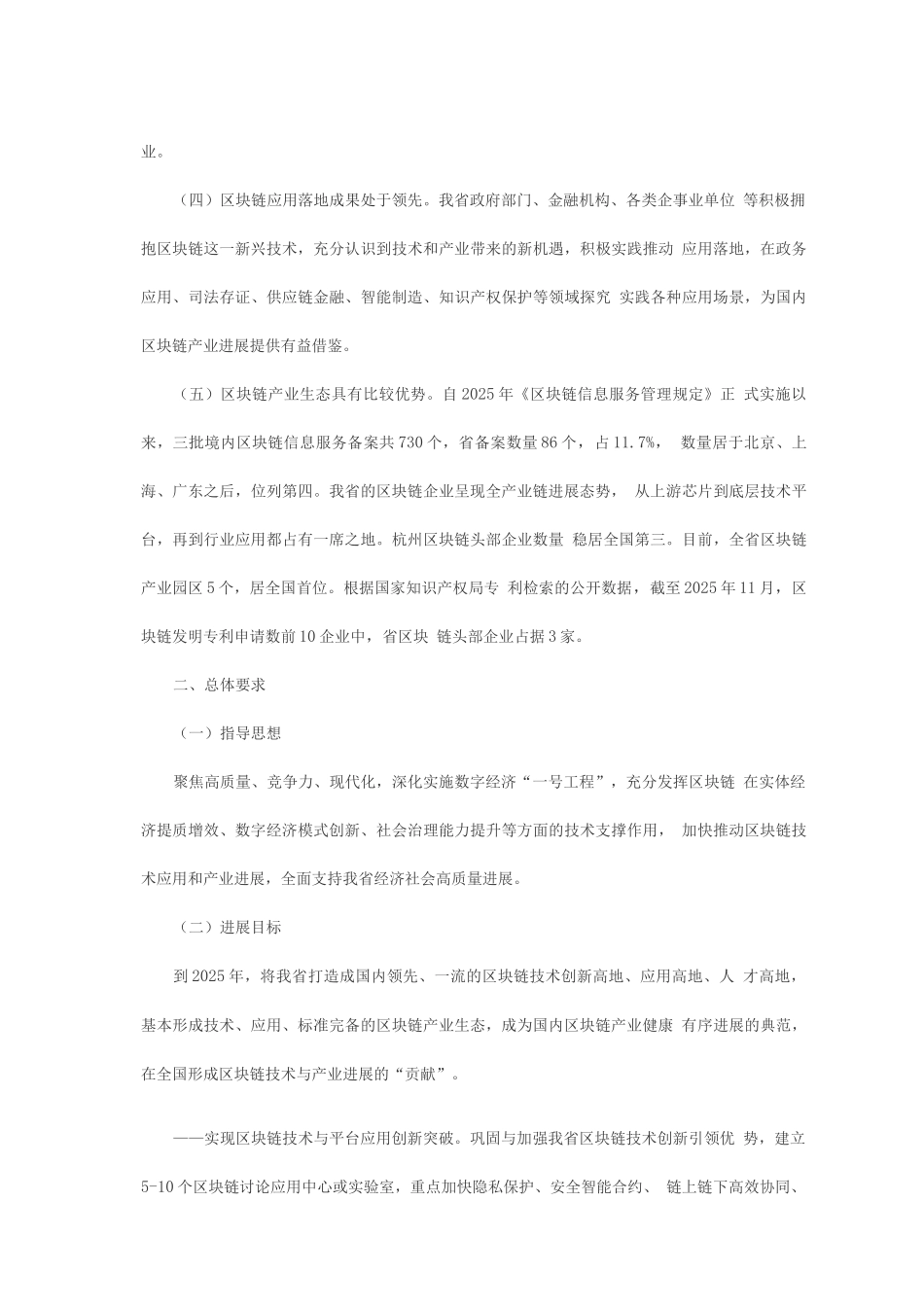 业。

（四）区块链应用落地成果处于领先。我省政府部门、金融机构、各类企事业单位 等积极拥抱区块链这一新兴技术，充分认识到技术和产业带来的新机遇，积极实践推动 应用落地，在政务应用、司法存证、供应链金融、智能制造、知识产权保护等领域探究 实践各种应用场景，为国内区块链产业进展提供有益借鉴。

（五）区块链产业生态具有比较优势。自 2025 年《区块链信息服务管理规定》正 式实施以来，三批境内区块链信息服务备案共 730 个，省备案数量 86 个，占 11.7%， 数量居于北京、上海、广东之后，位列第四。我省的区块链企业呈现全产业链进展态势， 从上游芯片到底层技术平台，再到行业应用都占有一席之地。杭州区块链头部企业数量 稳居全国第三。目前，全省区块链产业园区 5 个，居全国首位。根据国家知识产权局专 利检索的公开数据，截至 2025 年 11 月，区块链发明专利申请数前 10 企业中，省区块 链头部企业占据 3 家。

二、总体要求

（一）指导思想

聚焦高质量、竞争力、现代化，深化实施数字经济“一号工程”，充分发挥区块链 在实体经济提质增效、数字经济模式创新、社会治理能力提升等方面的技术支撑作用， 加快推动区块链技术应用和产业进展，全面支持我省经济社会高质量进展。

（二）进展目标

到 2025 年，将我省打造成国内领先、一流的区块链技术创新高地、应用高地、人 才高地，基本形成技术、应用、标准完备的区块链产业生态，成为国内区块链产业健康 有序进展的典范，在全国形成区块链技术与产业进展的“贡献”。

——实现区块链技术与平台应用创新突破。巩固与加强我省区块链技术创新引领优 势，建立 5-10 个区块链讨论应用中心或实验室，重点加快隐私保护、安全智能合约、 链上链下高效协同、